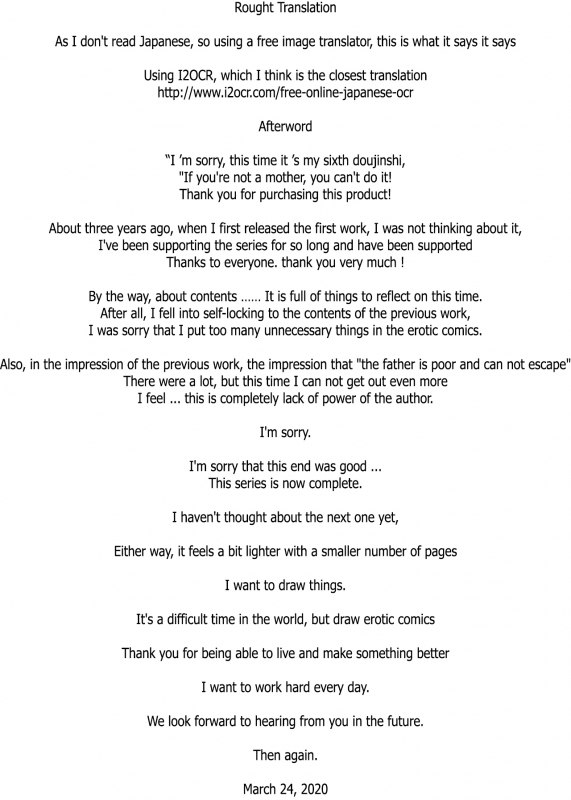 Rought Translation

As I don't read Japanese, so using a free image translator, this is what it says it says

Using I2OCR, which I think is the closest translation
http://www.i2ocr.com/free-online-japanese-ocr

Afterword

"I 'm sorry, this time it 's my sixth doujinshi,
"If you're not a mother, you can't do it!
Thank you for purchasing this product!

About three years ago, when I first released the first work, I was not thinking about it,
I've been supporting the series for so long and have been supported
Thanks to everyone. thank you very much !

By the way, about contents ...... It is full of things to reflect on this time.
After all, I fell into self-locking to the contents of the previous work,
I was sorry that I put too many unnecessary things in the erotic comics.

Also, in the impression of the previous work, the impression that "the father is poor and can not escape"
There were a lot, but this time I can not get out even more
I feel ... this is completely lack of power of the author.

I'm sorry.

I'm sorry that this end was good ...
This series is now complete.

I haven't thought about the next one yet,

Either way, it feels a bit lighter with a smaller number of pages

I want to draw things.

It's a difficult time in the world, but draw erotic comics

Thank you for being able to live and make something better

I want to work hard every day.

We look forward to hearing from you in the future.

Then again.

March 24, 2020